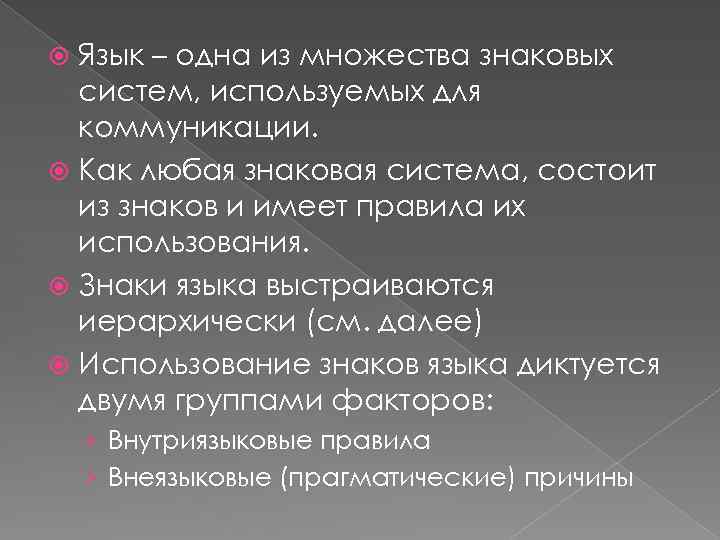 Язык – одна из множества знаковых систем, используемых для коммуникации.

Как любая знаковая система, состоит из знаков и имеет правила их использования.

Знаки языка выстраиваются иерархически (см. далее)

Использование знаков языка диктуется двумя группами факторов:

Внутриязыковые правила

Внеязыковые (прагматические) причины